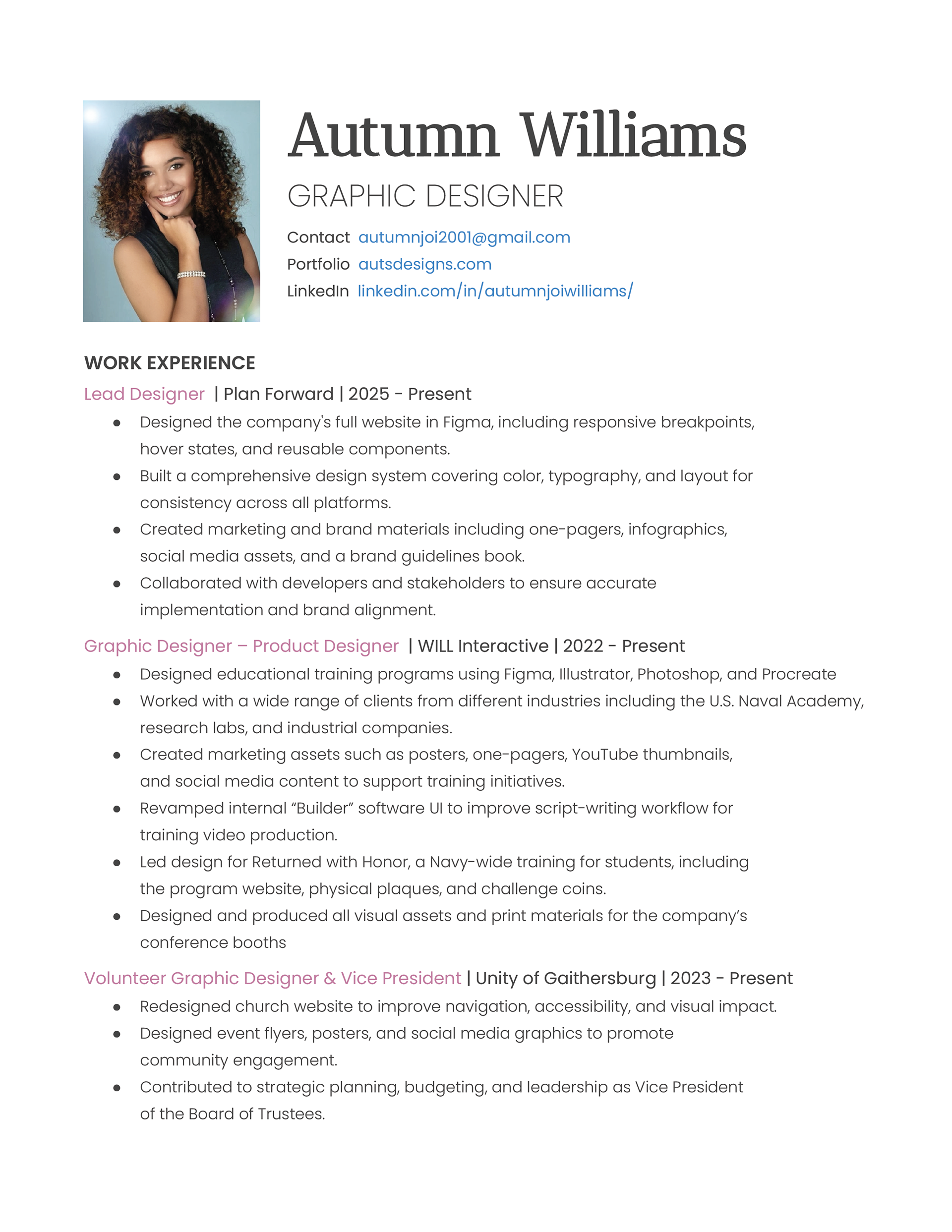 Autumn Williams
GRAPHIC DESIGNER
Contact autumnjoi2001@gmail.com
Portfolio autsdesigns.com
LinkedIn linkedin.com/in/autumnjoiwilliams/

WORK EXPERIENCE
Lead Designer | Plan Forward | 2025 - Present
- Designed the company's full website in Figma, including responsive breakpoints, hover states, and reusable components.
- Built a comprehensive design system covering color, typography, and layout for consistency across all platforms.
- Created marketing and brand materials including one-pagers, infographics, social media assets, and a brand guidelines book.
- Collaborated with developers and stakeholders to ensure accurate implementation and brand alignment.

Graphic Designer – Product Designer | WILL Interactive | 2022 - Present
- Designed educational training programs using Figma, Illustrator, Photoshop, and Procreate
- Worked with a wide range of clients from different industries including the U.S. Naval Academy, research labs, and industrial companies.
- Created marketing assets such as posters, one-pagers, YouTube thumbnails, and social media content to support training initiatives.
- Revamped internal “Builder” software UI to improve script-writing workflow for training video production.
- Led design for Returned with Honor, a Navy-wide training for students, including the program website, physical plaques, and challenge coins.
- Designed and produced all visual assets and print materials for the company’s conference booths

Volunteer Graphic Designer & Vice President | Unity of Gaithersburg | 2023 - Present
- Redesigned church website to improve navigation, accessibility, and visual impact.
- Designed event flyers, posters, and social media graphics to promote community engagement.
- Contributed to strategic planning, budgeting, and leadership as Vice President of the Board of Trustees.